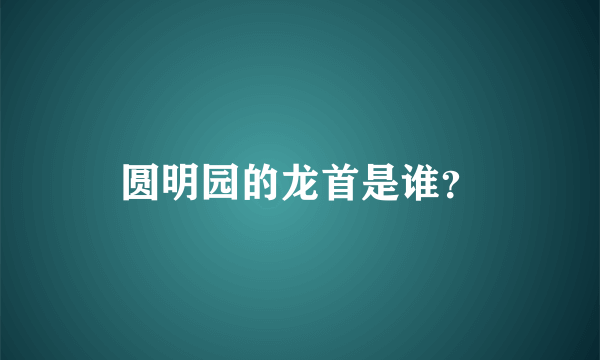 圆明园的龙首是谁?